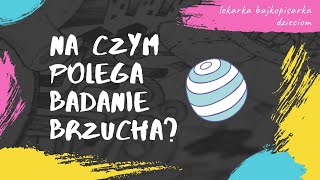 lekarka bajkopisarka dzieciom

NA CZYM POLEGA BADANIE BRZUCHA?